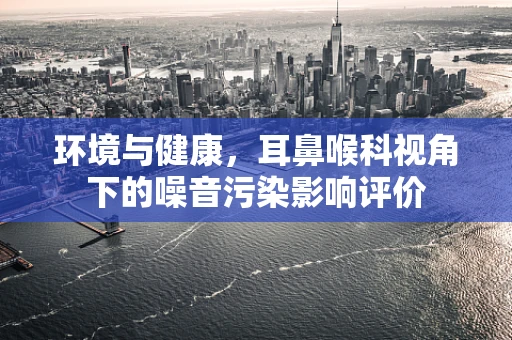 环境与健康，耳鼻喉科视角下的噪音污染影响评价